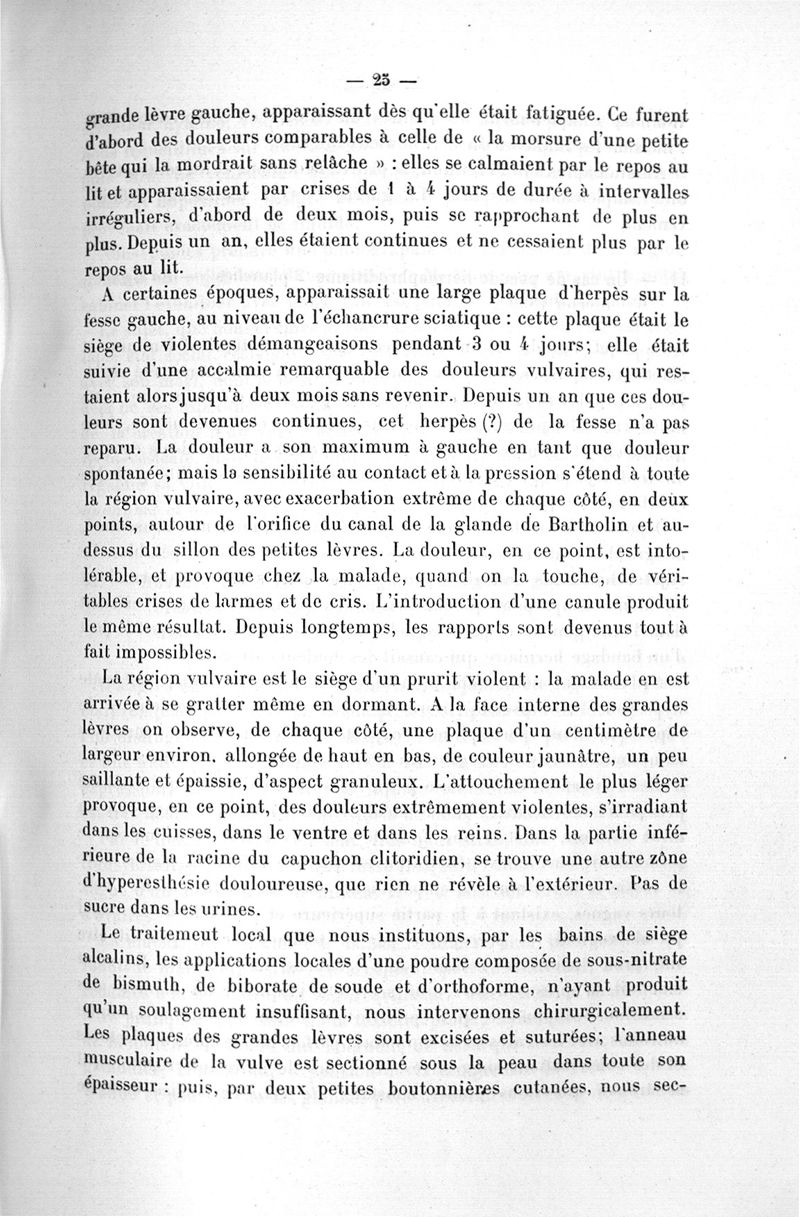 — 25 —

grande lèvre gauche, apparaissant dès qu'elle était fatiguée. Ce furent d'abord des douleurs comparables à celle de « la morsure d'une petite bête qui la mordrait sans relâche » : elles se calmaient par le repos au lit et apparaissaient par crises de 1 à 4 jours de durée à intervalles irréguliers, d'abord de deux mois, puis se rapprochant de plus en plus. Depuis un an, elles étaient continues et ne cessaient plus par le repos au lit.

A certaines époques, apparaissait une large plaque d'herpès sur la fesse gauche, au niveau de l'échancrure sciatique : cette plaque était le siège de violentes démangeaisons pendant 3 ou 4 jours; elle était suivie d'une accalmie remarquable des douleurs vulvaires, qui restaient alors jusqu'à deux mois sans revenir. Depuis un an que ces douleurs sont devenues continues, cet herpès (?) de la fesse n'a pas reparu. La douleur a son maximum à gauche en tant que douleur spontanée; mais la sensibilité au contact et à la pression s'étend à toute la région vulvaire, avec exacerbation extrême de chaque côté, en deux points, autour de l'orifice du canal de la glande de Bartholin et au-dessus du sillon des petites lèvres. La douleur, en ce point, est intolérable, et provoque chez la malade, quand on la touche, de véritables crises de larmes et de cris. L'introduction d'une canule produit le même résultat. Depuis longtemps, les rapports sont devenus tout à fait impossibles.

La région vulvaire est le siège d'un prurit violent : la malade en est arrivée à se gratter même en dormant. A la face interne des grandes lèvres on observe, de chaque côté, une plaque d'un centimètre de largeur environ, allongée de haut en bas, de couleur jaunâtre, un peu saillante et épaissie, d'aspect granuleux. L'attouchement le plus léger provoque, en ce point, des douleurs extrêmement violentes, s'irradiant dans les cuisses, dans le ventre et dans les reins. Dans la partie inférieure de la racine du capuchon clitoridien, se trouve une autre zône d'hyperesthésie douloureuse, que rien ne révèle à l'extérieur. Pas de sucre dans les urines.

Le traitemeut local que nous instituons, par les bains de siège alcalins, les applications locales d'une poudre composée de sous-nitrate de bismuth, de biborate de soude et d'orthoforme, n'ayant produit qu'un soulagement insuffisant, nous intervenons chirurgicalement. Les plaques des grandes lèvres sont excisées et suturées; l'anneau musculaire de la vulve est sectionné sous la peau dans toute son épaisseur : puis, par deux petites boutonnières cutanées, nous sec-